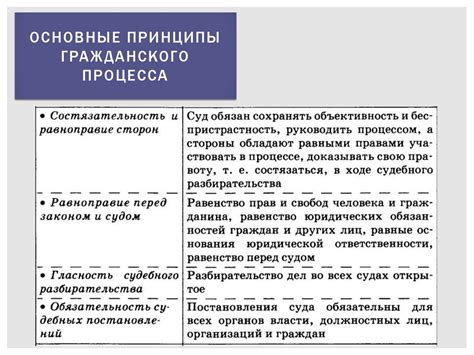 ОСНОВНЫЕ ПРИНЦИПЫ ГРАЖДАНСКОГО ПРОЦЕССА

| | |
|---|---|
| • Состязательность и равноправие сторон | Суд обязан сохранять объективность и беспристрастность, руководить процессом, а стороны обладают равными правами участвовать в процессе, доказывать свою правоту, т. е. состязаться, в ходе судебного разбирательства |
| • Равноправие перед законом и судом | Равенство прав и свобод человека и гражданина, равенство юридических обязанностей граждан и других лиц, равные основания юридической ответственности, равенство перед судом |
| • Гласность судебного разбирательства | Разбирательство дел во всех судах открытое |
| • Обязательность судебных постановлений | Постановления суда обязательны для всех органов власти, должностных лиц, организаций и граждан |